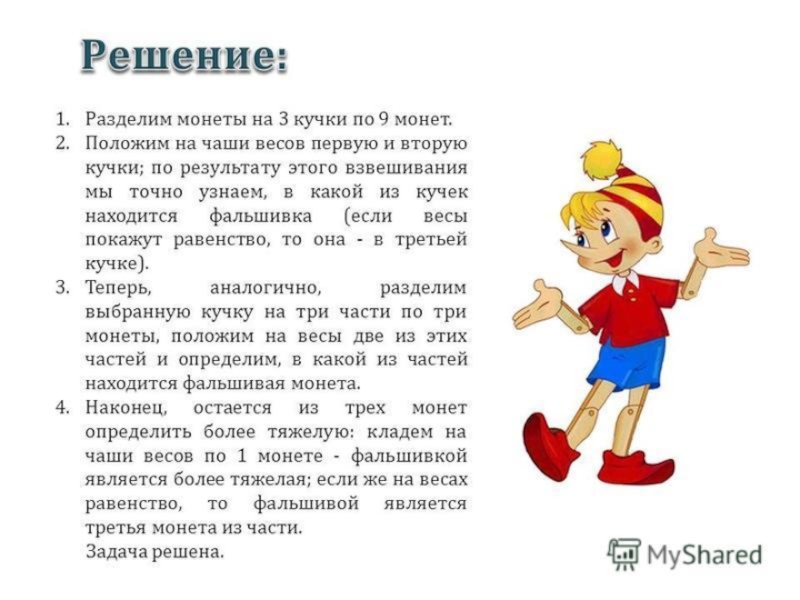 Решение:

1. Разделим монеты на 3 кучки по 9 монет.
2. Положим на чаши весов первую и вторую кучки; по результату этого взвешивания мы точно узнаем, в какой из кучек находится фальшивка (если весы покажут равенство, то она - в третьей кучке).
3. Теперь, аналогично, разделим выбранную кучку на три части по три монеты, положим на весы две из этих частей и определим, в какой из частей находится фальшивая монета.
4. Наконец, остается из трех монет определить более тяжелую: кладем на чаши весов по 1 монете - фальшивкой является более тяжелая; если же на весах равенство, то фальшивой является третья монета из части.

Задача решена.

MyShared